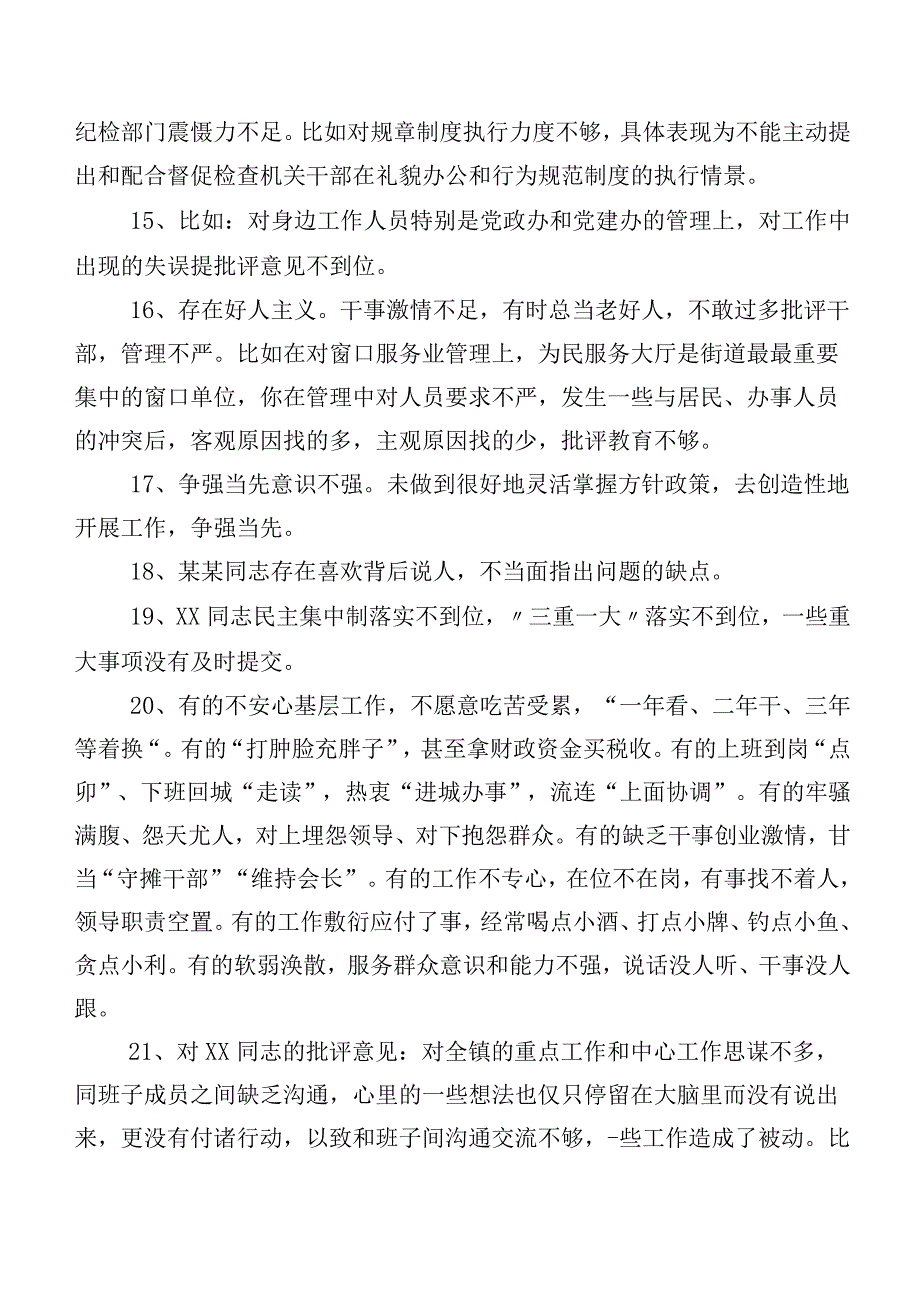 纪检部门震慑力不足。比如对规章制度执行力度不够，具体表现为不能主动提出和配合督促检查机关干部在礼貌办公和行为规范制度的执行情景。

15、比如：对身边工作人员特别是党政办和党建办的管理上，对工作中出现的失误提批评意见不到位。

16、存在好人主义。干事激情不足，有时总当老好人，不敢过多批评干部，管理不严。比如在对窗口服务业管理上，为民服务大厅是街道最最重要集中的窗口单位，你在管理中对人员要求不严，发生一些与居民、办事人员的冲突后，客观原因找的多，主观原因找的少，批评教育不够。

17、争强当先意识不强。未做到很好地灵活掌握方针政策，去创造性地开展工作，争强当先。

18、某某同志存在喜欢背后说人，不当面指出问题的缺点。

19、XX同志民主集中制落实不到位，〃三重一大〃落实不到位，一些重大事项没有及时提交。

20、有的不安心基层工作，不愿意吃苦受累，“一年看、二年干、三年等着换“。有的“打肿脸充胖子”，甚至拿财政资金买税收。有的上班到岗“点卯”、下班回城“走读”，热衷“进城办事”，流连“上面协调”。有的牢骚满腹、怨天尤人，对上埋怨领导、对下抱怨群众。有的缺乏干事创业激情，甘当“守摊干部”“维持会长”。有的工作不专心，在位不在岗，有事找不着人，领导职责空置。有的工作敷衍应付了事，经常喝点小酒、打点小牌、钓点小鱼、贪点小利。有的软弱涣散，服务群众意识和能力不强，说话没人听、干事没人跟。

21、对XX同志的批评意见：对全镇的重点工作和中心工作思谋不多，同班子成员之间缺乏沟通，心里的一些想法也仅只停留在大脑里而没有说出来，更没有付诸行动，以致和班子间沟通交流不够，-些工作造成了被动。比